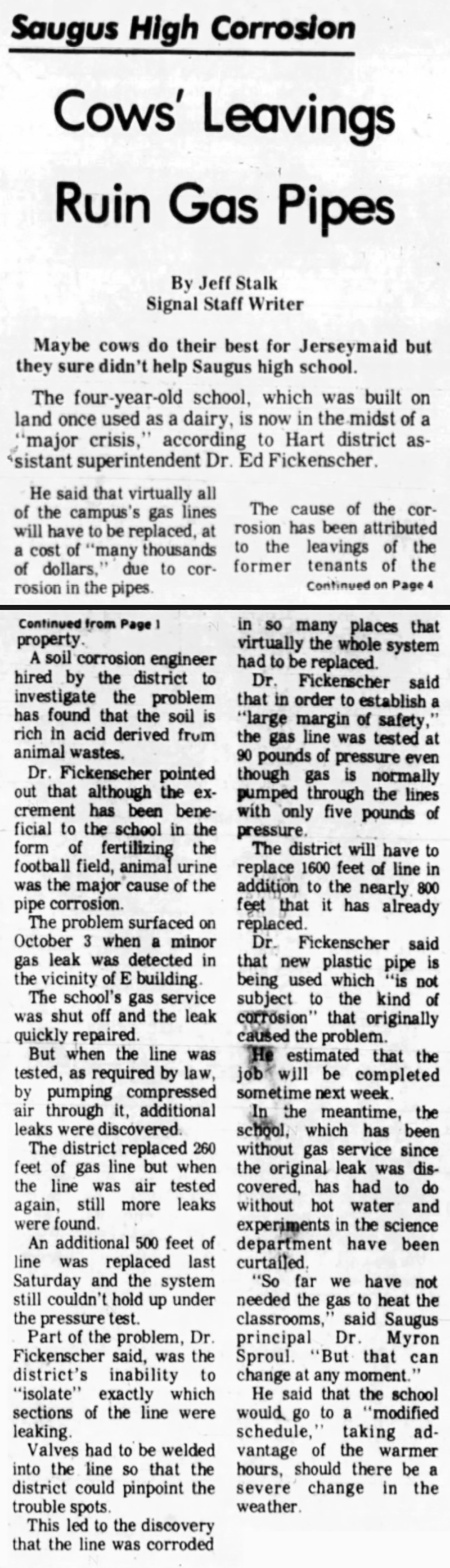 Saugus High Corrosion

Cows' Leavings Ruin Gas Pipes

By Jeff Stalk
Signal Staff Writer

Maybe cows do their best for Jerseymaid but they sure didn't help Saugus high school.

The four-year-old school, which was built on land once used as a dairy, is now in the midst of a "major crisis," according to Hart district assistant superintendent Dr. Ed Fickenscher.

He said that virtually all of the campus's gas lines will have to be replaced, at a cost of "many thousands of dollars," due to corrosion in the pipes.

The cause of the corrosion has been attributed to the leavings of the former tenants of the

Continued on Page 4

Continued from Page 1

property.

A soil corrosion engineer hired by the district to investigate the problem has found that the soil is rich in acid derived frum animal wastes.

Dr. Fickenscher pointed out that although the excrement has been beneficial to the school in the form of fertilizing the football field, animal urine was the major cause of the pipe corrosion.

The problem surfaced on October 3 when a minor gas leak was detected in the vicinity of E building.

The school's gas service was shut off and the leak quickly repaired.

But when the line was tested, as required by law, by pumping compressed air through it, additional leaks were discovered.

The district replaced 260 feet of gas line but when the line was air tested again, still more leaks were found.

An additional 500 feet of line was replaced last Saturday and the system still couldn't hold up under the pressure test.

Part of the problem, Dr. Fickenscher said, was the district's inability to "isolate" exactly which sections of the line were leaking.

Valves had to be welded into the line so that the district could pinpoint the trouble spots.

This led to the discovery that the line was corroded in so many places that virtually the whole system had to be replaced.

Dr. Fickenscher said that in order to establish a "large margin of safety," the gas line was tested at 90 pounds of pressure even though gas is normally pumped through the lines with only five pounds of pressure.

The district will have to replace 1600 feet of line in addition to the nearly 800 feet that it has already replaced.

Dr. Fickenscher said that new plastic pipe is being used which "is not subject to the kind of corrosion" that originally caused the problem.

He estimated that the job will be completed sometime next week.

In the meantime, the school, which has been without gas service since the original leak was discovered, has had to do without hot water and experiments in the science department have been curtailed.

"So far we have not needed the gas to heat the classrooms," said Saugus principal Dr. Myron Sproul. "But that can change at any moment."

He said that the school would go to a "modified schedule," taking advantage of the warmer hours, should there be a severe change in the weather.